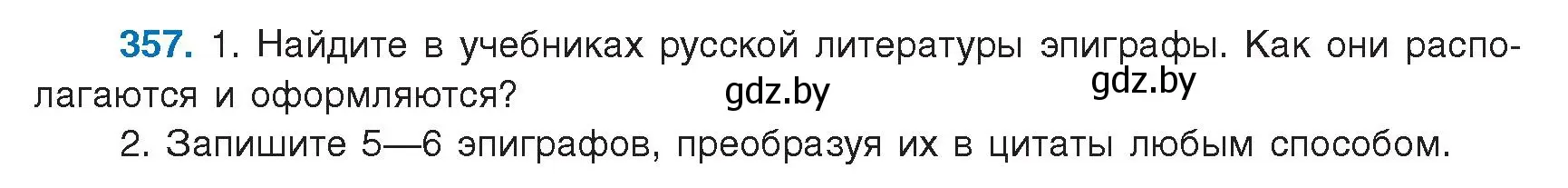 357. 1. Найдите в учебниках русской литературы эпиграфы. Как они располагаются и оформляются? gdz.by gdz.by

2. Запишите 5—6 эпиграфов, преобразуя их в цитаты любым способом.